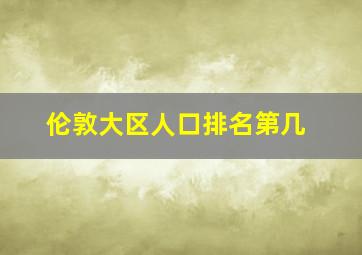 伦敦大区人口排名第几